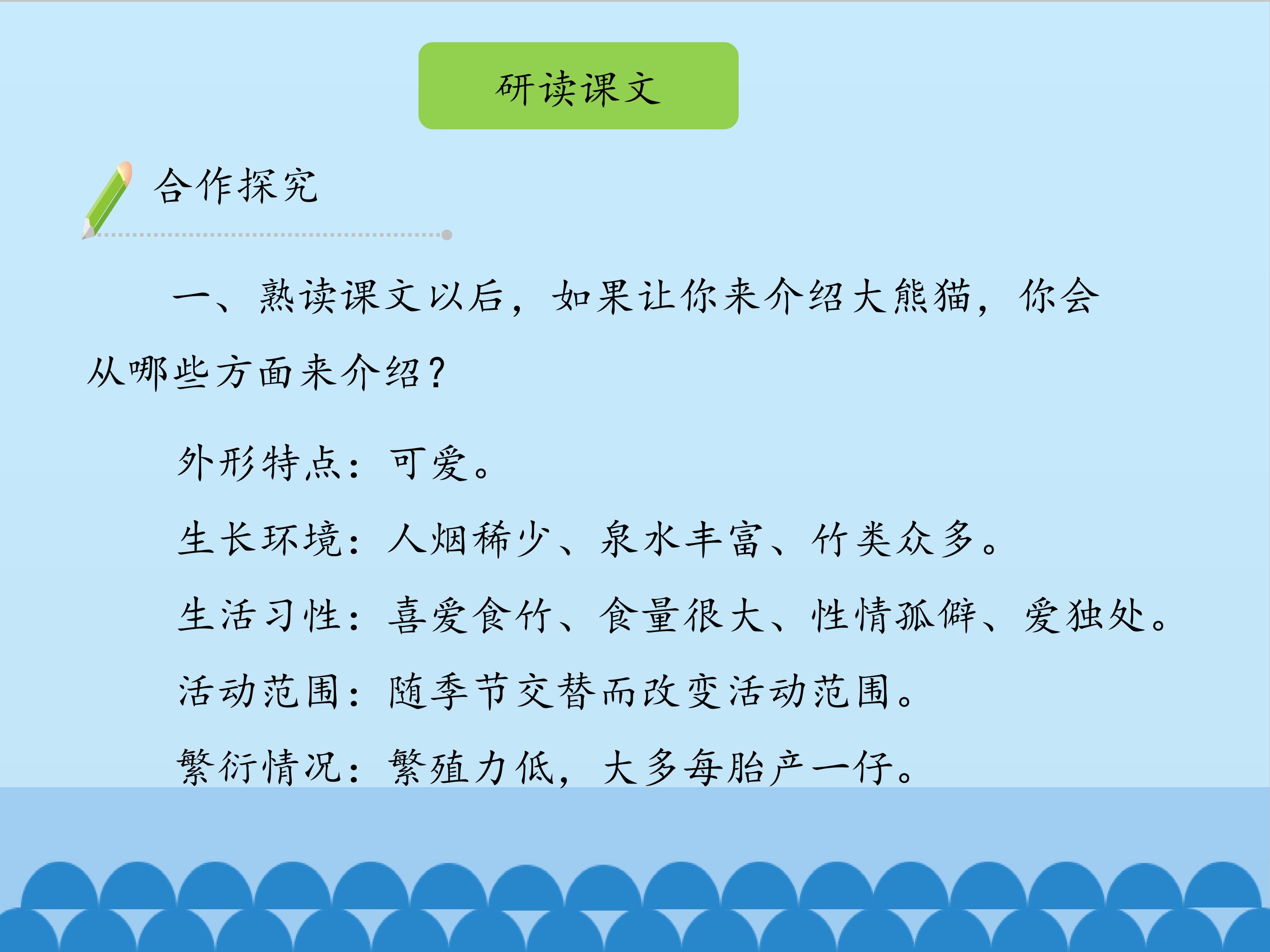 研读课文

合作探究

一、熟读课文以后，如果让你来介绍大熊猫，你会从哪些方面来介绍？

外形特点：可爱。

生长环境：人烟稀少、泉水丰富、竹类众多。

生活习性：喜爱食竹、食量很大、性情孤僻、爱独处。

活动范围：随季节交替而改变活动范围。

繁衍情况：繁殖力低，大多每胎产一仔。